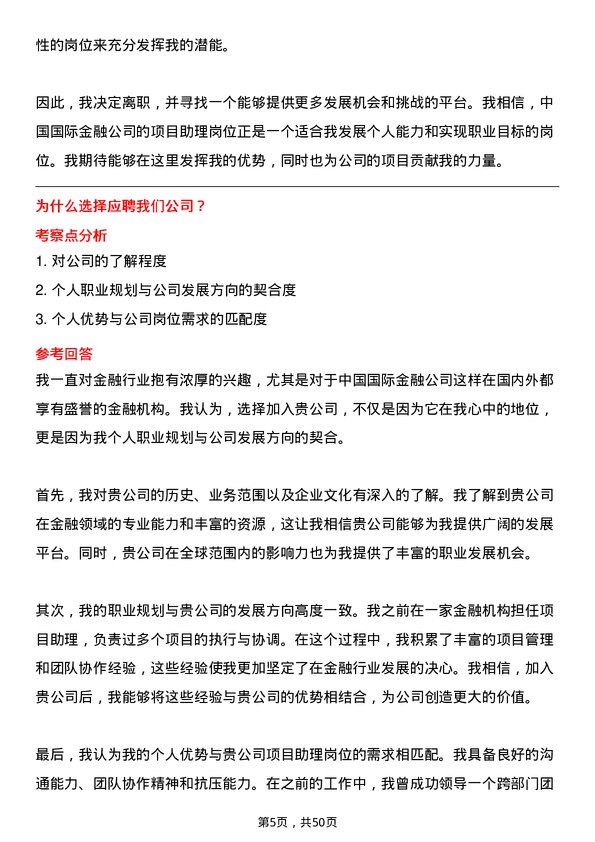 性的岗位来充分发挥我的潜能。

因此，我决定离职，并寻找一个能够提供更多发展机会和挑战的平台。我相信，中国国际金融公司的项目助理岗位正是一个适合我发展个人能力和实现职业目标的岗位。我期待能够在这里发挥我的优势，同时也为公司的项目贡献我的力量。

为什么选择应聘我们公司？

考察点分析

1. 对公司的了解程度

2. 个人职业规划与公司发展方向的契合度

3. 个人优势与公司岗位需求的匹配度

参考回答

我一直对金融行业抱有浓厚的兴趣，尤其是对于中国国际金融公司这样在国内外都享有盛誉的金融机构。我认为，选择加入贵公司，不仅是因为它在我心中的地位，更是因为我个人职业规划与公司发展方向的契合。

首先，我对贵公司的历史、业务范围以及企业文化有深入的了解。我了解到贵公司在金融领域的专业能力和丰富的资源，这让我相信贵公司能够为我提供广阔的发展平台。同时，贵公司在全球范围内的影响力也为我提供了丰富的职业发展机会。

其次，我的职业规划与贵公司的发展方向高度一致。我之前在一家金融机构担任项目助理，负责过多个项目的执行与协调。在这个过程中，我积累了丰富的项目管理和团队协作经验，这些经验使我更加坚定了在金融行业发展的决心。我相信，加入贵公司后，我能够将这些经验与贵公司的优势相结合，为公司创造更大的价值。

最后，我认为我的个人优势与贵公司项目助理岗位的需求相匹配。我具备良好的沟通能力、团队协作精神和抗压能力。在之前的工作中，我曾成功领导一个跨部门团

第5页，共50页